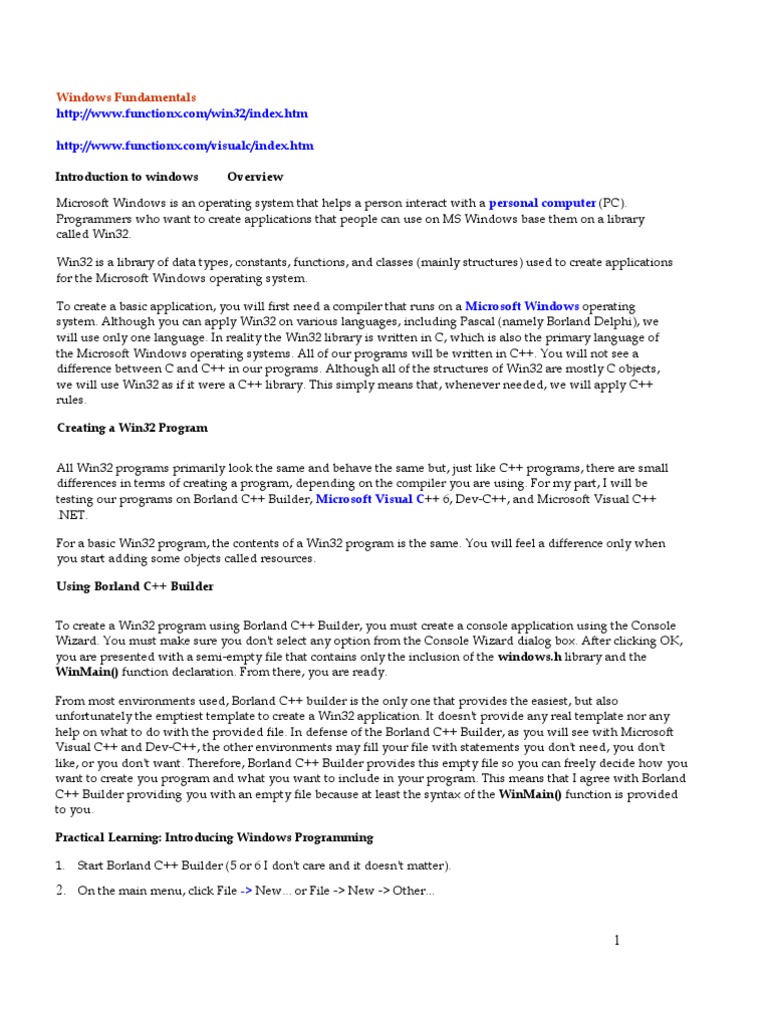 Windows Fundamentals
http://www.functionx.com/win32/index.htm

http://www.functionx.com/visualc/index.htm

Introduction to windows Overview

Microsoft Windows is an operating system that helps a person interact with a personal computer (PC). Programmers who want to create applications that people can use on MS Windows base them on a library called Win32.

Win32 is a library of data types, constants, functions, and classes (mainly structures) used to create applications for the Microsoft Windows operating system.

To create a basic application, you will first need a compiler that runs on a Microsoft Windows operating system. Although you can apply Win32 on various languages, including Pascal (namely Borland Delphi), we will use only one language. In reality the Win32 library is written in C, which is also the primary language of the Microsoft Windows operating systems. All of our programs will be written in C++. You will not see a difference between C and C++ in our programs. Although all of the structures of Win32 are mostly C objects, we will use Win32 as if it were a C++ library. This simply means that, whenever needed, we will apply C++ rules.

Creating a Win32 Program

All Win32 programs primarily look the same and behave the same but, just like C++ programs, there are small differences in terms of creating a program, depending on the compiler you are using. For my part, I will be testing our programs on Borland C++ Builder, Microsoft Visual C++ 6, Dev-C++, and Microsoft Visual C++ .NET.

For a basic Win32 program, the contents of a Win32 program is the same. You will feel a difference only when you start adding some objects called resources.

Using Borland C++ Builder

To create a Win32 program using Borland C++ Builder, you must create a console application using the Console Wizard. You must make sure you don't select any option from the Console Wizard dialog box. After clicking OK, you are presented with a semi-empty file that contains only the inclusion of the windows.h library and the WinMain() function declaration. From there, you are ready.

From most environments used, Borland C++ builder is the only one that provides the easiest, but also unfortunately the emptiest template to create a Win32 application. It doesn't provide any real template nor any help on what to do with the provided file. In defense of the Borland C++ Builder, as you will see with Microsoft Visual C++ and Dev-C++, the other environments may fill your file with statements you don't need, you don't like, or you don't want. Therefore, Borland C++ Builder provides this empty file so you can freely decide how you want to create you program and what you want to include in your program. This means that I agree with Borland C++ Builder providing you with an empty file because at least the syntax of the WinMain() function is provided to you.

Practical Learning: Introducing Windows Programming

1. Start Borland C++ Builder (5 or 6 I don't care and it doesn't matter).

2. On the main menu, click File -> New... or File -> New -> Other...

1